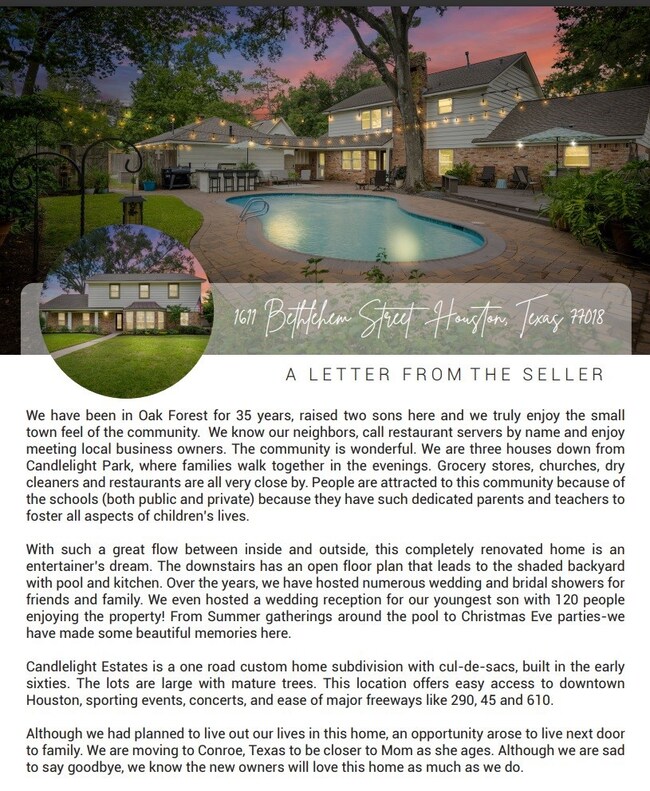 1611 Bethlehem Street Houston, Texas 77018

A LETTER FROM THE SELLER

We have been in Oak Forest for 35 years, raised two sons here and we truly enjoy the small town feel of the community. We know our neighbors, call restaurant servers by name and enjoy meeting local business owners. The community is wonderful. We are three houses down from Candlelight Park, where families walk together in the evenings. Grocery stores, churches, dry cleaners and restaurants are all very close by. People are attracted to this community because of the schools (both public and private) because they have such dedicated parents and teachers to foster all aspects of children's lives.

With such a great flow between inside and outside, this completely renovated home is an entertainer's dream. The downstairs has an open floor plan that leads to the shaded backyard with pool and kitchen. Over the years, we have hosted numerous wedding and bridal showers for friends and family. We even hosted a wedding reception for our youngest son with 120 people enjoying the property! From Summer gatherings around the pool to Christmas Eve parties-we have made some beautiful memories here.

Candlelight Estates is a one road custom home subdivision with cul-de-sacs, built in the early sixties. The lots are large with mature trees. This location offers easy access to downtown Houston, sporting events, concerts, and ease of major freeways like 290, 45 and 610.

Although we had planned to live out our lives in this home, an opportunity arose to live next door to family. We are moving to Conroe, Texas to be closer to Mom as she ages. Although we are sad to say goodbye, we know the new owners will love this home as much as we do.